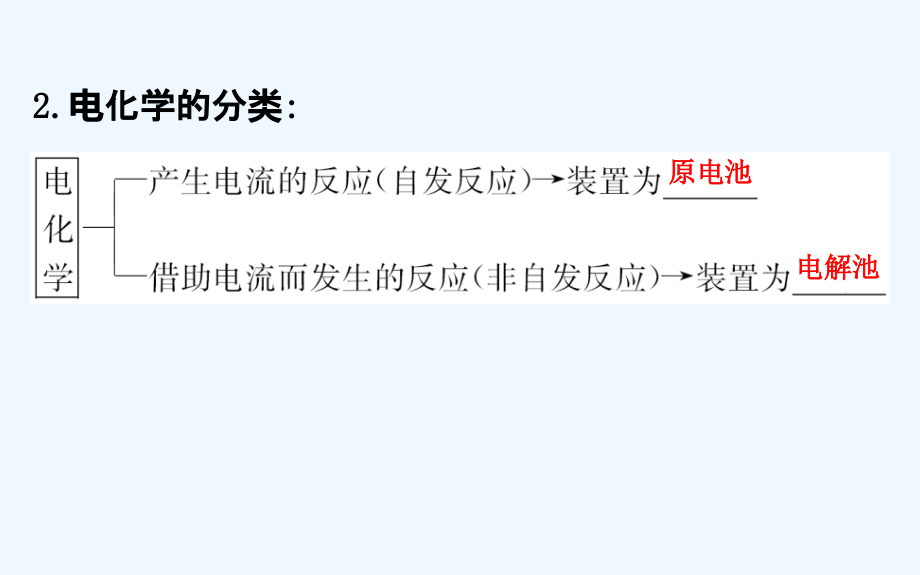 2. 电化学的分类:

电化学

产生电流的反应(自发反应)→装置为原电池

借助电流而发生的反应(非自发反应)→装置为电解池